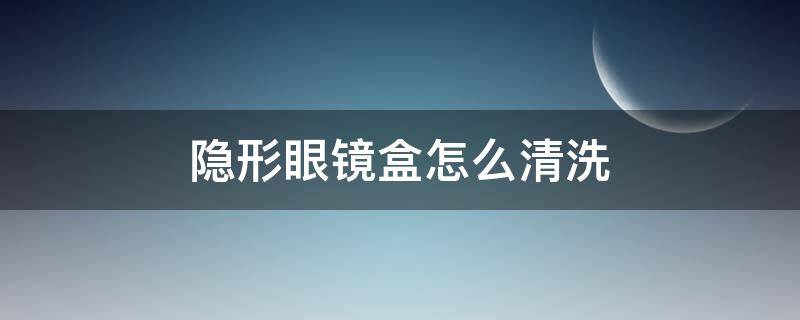 隐形眼镜盒怎么清洗